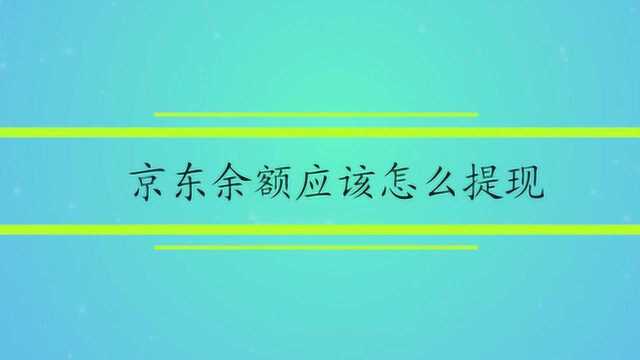 京东余额应该怎么提现